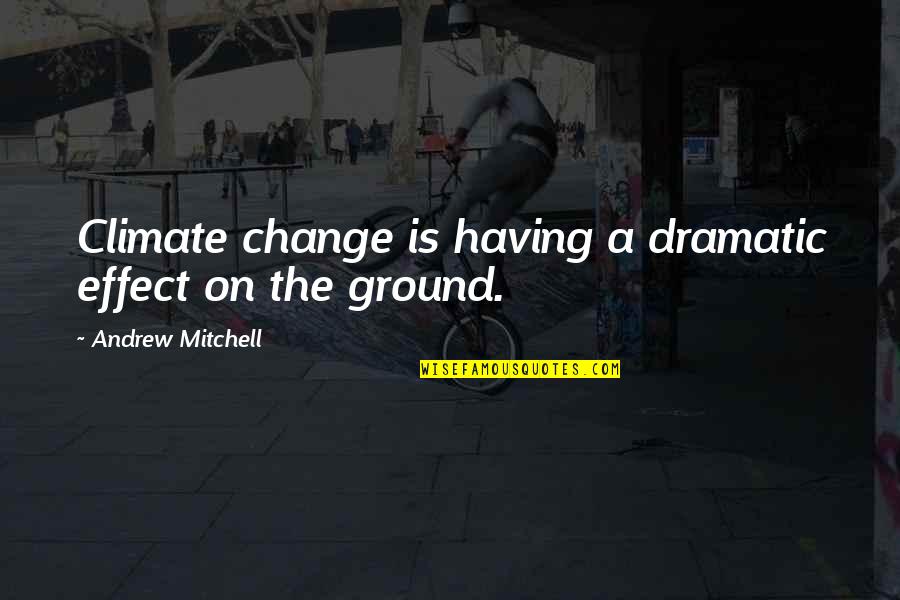 Climate change is having a dramatic effect on the ground.

~ Andrew Mitchell

WISEFAMOUSQUOTES.COM